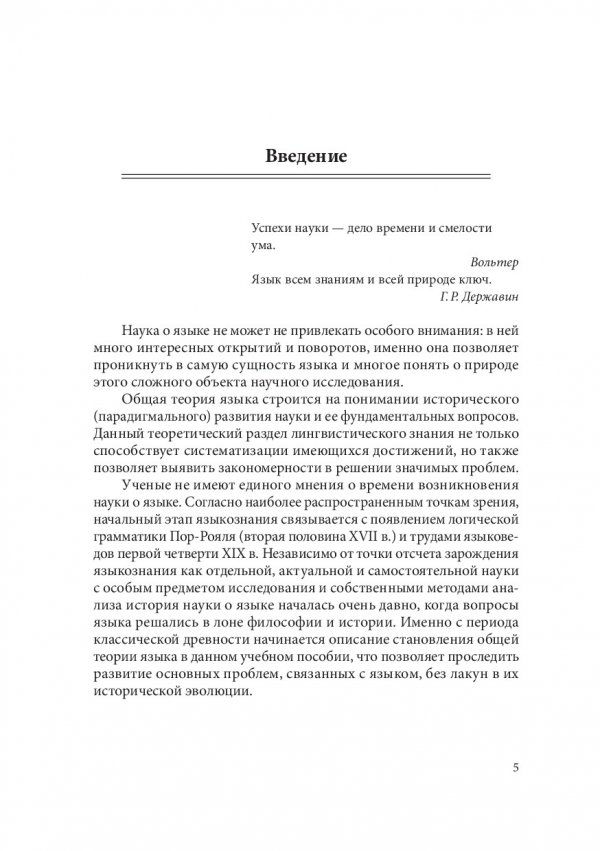 Введение

Успехи науки — дело времени и смелости ума.

Вольтер

Язык всем знаниям и всей природе ключ.

Г. Р. Державин

Наука о языке не может не привлекать особого внимания: в ней много интересных открытий и поворотов, именно она позволяет проникнуть в самую сущность языка и многое понять о природе этого сложного объекта научного исследования.

Общая теория языка строится на понимании исторического (парадигмального) развития науки и ее фундаментальных вопросов. Данный теоретический раздел лингвистического знания не только способствует систематизации имеющихся достижений, но также позволяет выявить закономерности в решении значимых проблем.

Ученые не имеют единого мнения о времени возникновения науки о языке. Согласно наиболее распространенным точкам зрения, начальный этап языкознания связывается с появлением логической грамматики Пор-Рояля (вторая половина XVII в.) и трудами языковедов первой четверти XIX в. Независимо от точки отсчета зарождения языкознания как отдельной, актуальной и самостоятельной науки с особым предметом исследования и собственными методами анализа история науки о языке началась очень давно, когда вопросы языка решались в лоне философии и истории. Именно с периода классической древности начинается описание становления общей теории языка в данном учебном пособии, что позволяет проследить развитие основных проблем, связанных с языком, без лакун в их исторической эволюции.

5